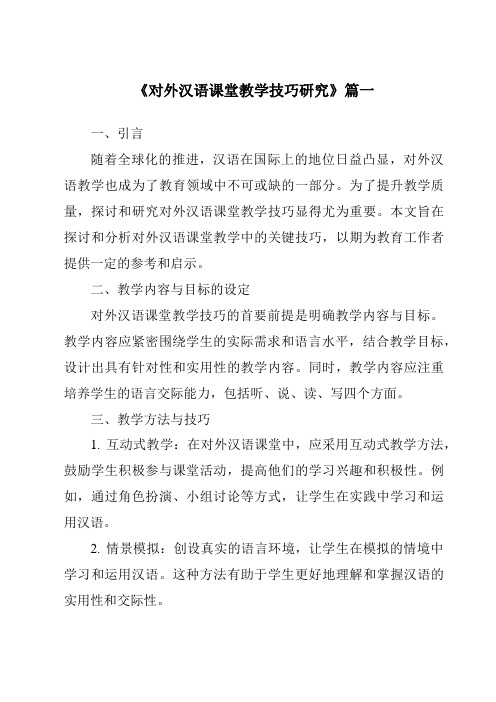 《对外汉语课堂教学技巧研究》篇一

一、引言

随着全球化的推进，汉语在国际上的地位日益凸显，对外汉语教学也成为了教育领域中不可或缺的一部分。为了提升教学质量，探讨和研究对外汉语课堂教学技巧显得尤为重要。本文旨在探讨和分析对外汉语课堂教学中的关键技巧，以期为教育工作者提供一定的参考和启示。

二、教学内容与目标的设定

对外汉语课堂教学技巧的首要前提是明确教学内容与目标。教学内容应紧密围绕学生的实际需求和语言水平，结合教学目标，设计出具有针对性和实用性的教学内容。同时，教学内容应注重培养学生的语言交际能力，包括听、说、读、写四个方面。

三、教学方法与技巧

1. 互动式教学：在对外汉语课堂中，应采用互动式教学方法，鼓励学生积极参与课堂活动，提高他们的学习兴趣和积极性。例如，通过角色扮演、小组讨论等方式，让学生在实践中学习和运用汉语。

2. 情景模拟：创设真实的语言环境，让学生在模拟的情境中学习和运用汉语。这种方法有助于学生更好地理解和掌握汉语的实用性和交际性。